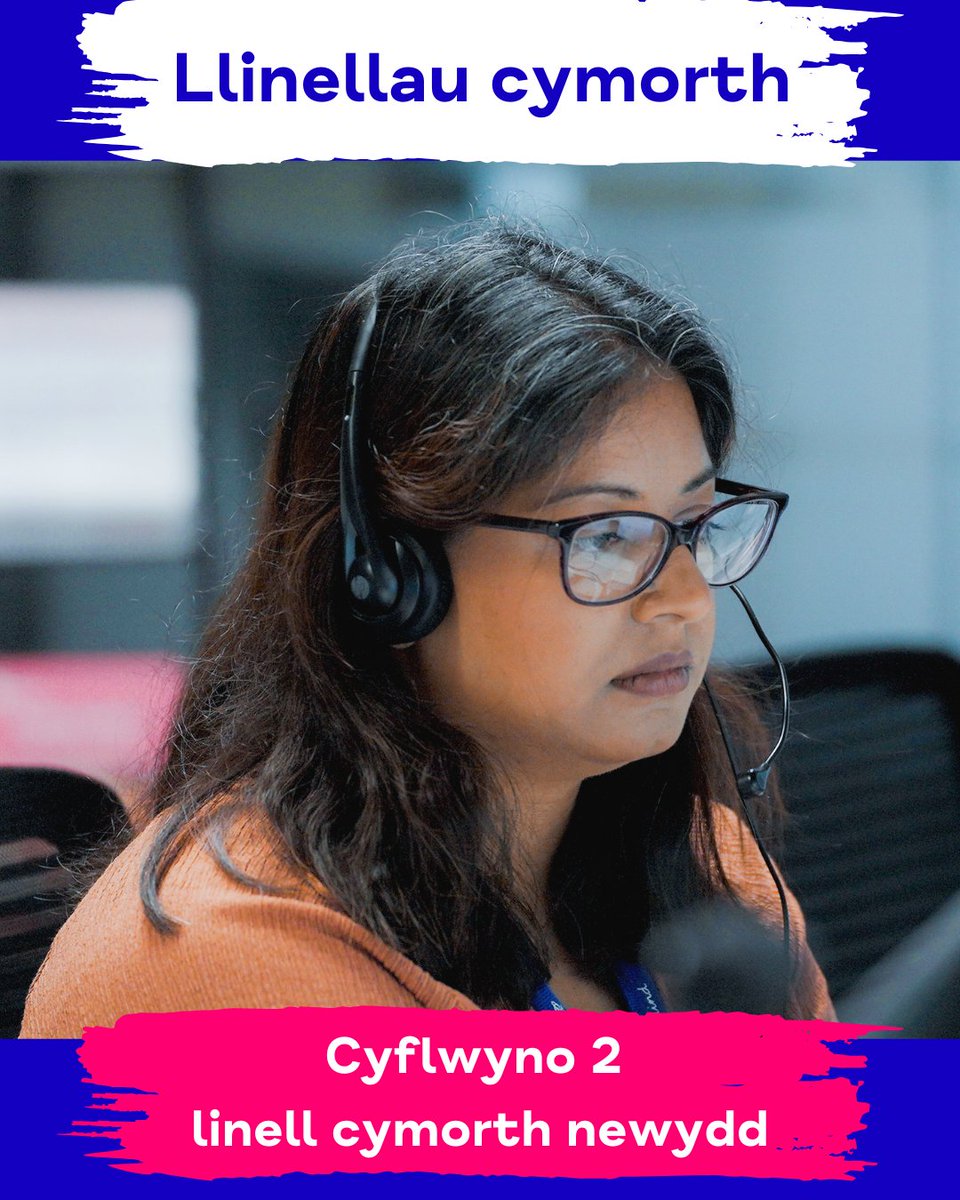 Llinellau cymorth

Cyflwyno 2
linell cymorth newydd